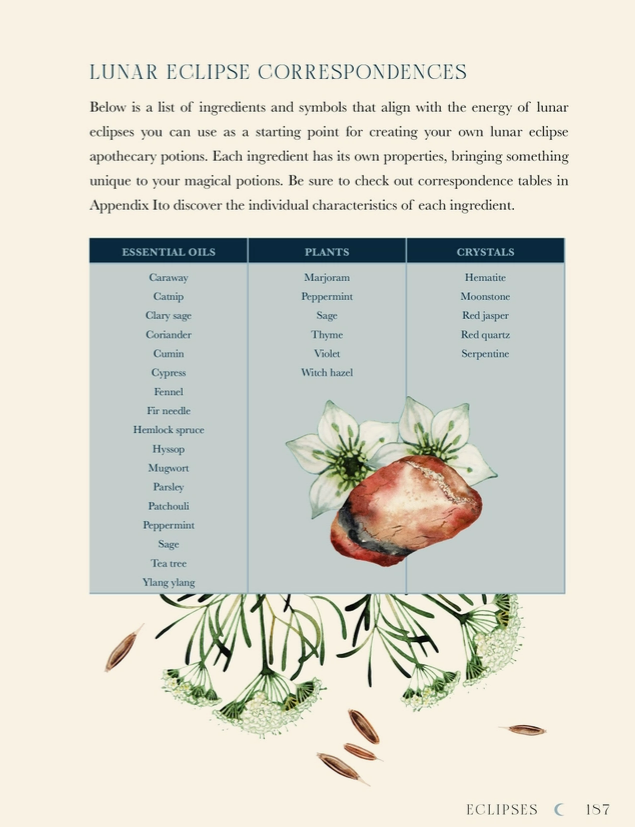 LUNAR ECLIPSE CORRESPONDENCES

Below is a list of ingredients and symbols that align with the energy of lunar eclipses you can use as a starting point for creating your own lunar eclipse apothecary potions. Each ingredient has its own properties, bringing something unique to your magical potions. Be sure to check out correspondence tables in Appendix Ito discover the individual characteristics of each ingredient.

| ESSENTIAL OILS | PLANTS | CRYSTALS |
|---|---|---|
| Caraway | Marjoram | Hematite |
| Catnip | Peppermint | Moonstone |
| Clary sage | Sage | Red jasper |
| Coriander | Thyme | Red quartz |
| Cumin | Violet | Serpentine |
| Cypress | Witch hazel | |
| Fennel | | |
| Fir needle | | |
| Hemlock spruce | | |
| Hyssop | | |
| Mugwort | | |
| Parsley | | |
| Patchouli | | |
| Peppermint | | |
| Sage | | |
| Tea tree | | |
| Ylang ylang | | |

ECLIPSES 187